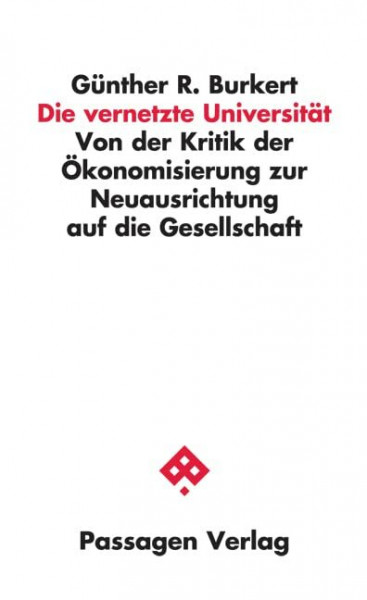 Günther R. Burkert
Die vernetzte Universität
Von der Kritik der Ökonomisierung zur Neuausrichtung auf die Gesellschaft

Passagen Verlag